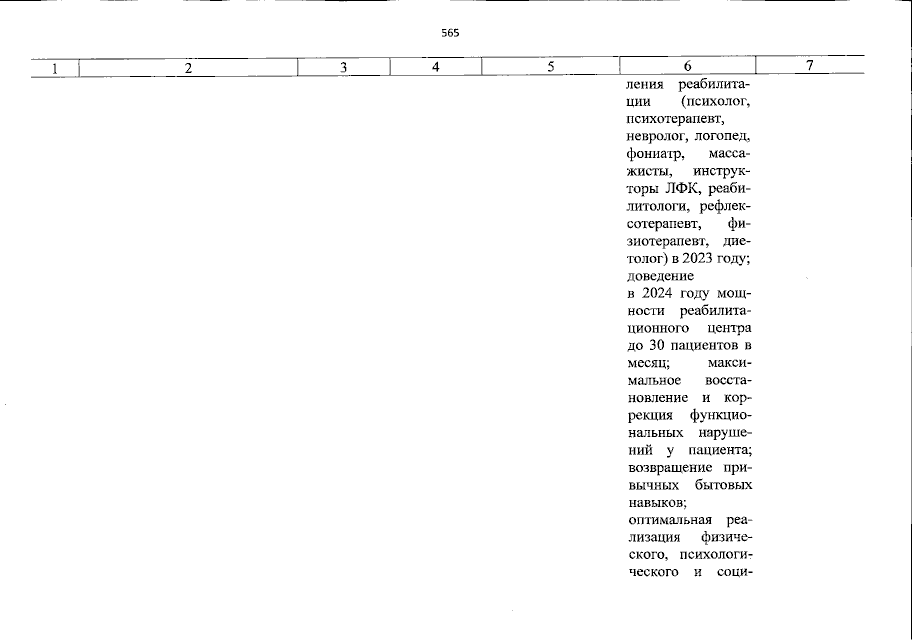 565

| 1 | 2 | 3 | 4 | 5 | 6 | 7 |
|---|---|---|---|---|---|---|
|  |  |  |  |  | ления реабилитации (психолог, психотерапевт, невролог, логопед, фониатр, массажисты, инструкторы ЛФК, реабилитологи, рефлексотерапевт, физиотерапевт, диетолог) в 2023 году; доведение в 2024 году мощности реабилитационного центра до 30 пациентов в месяц; максимальное восстановление и коррекция функциональных нарушений у пациента; возвращение привычных бытовых навыков; оптимальная реализация физического, психологического и соци- |  |